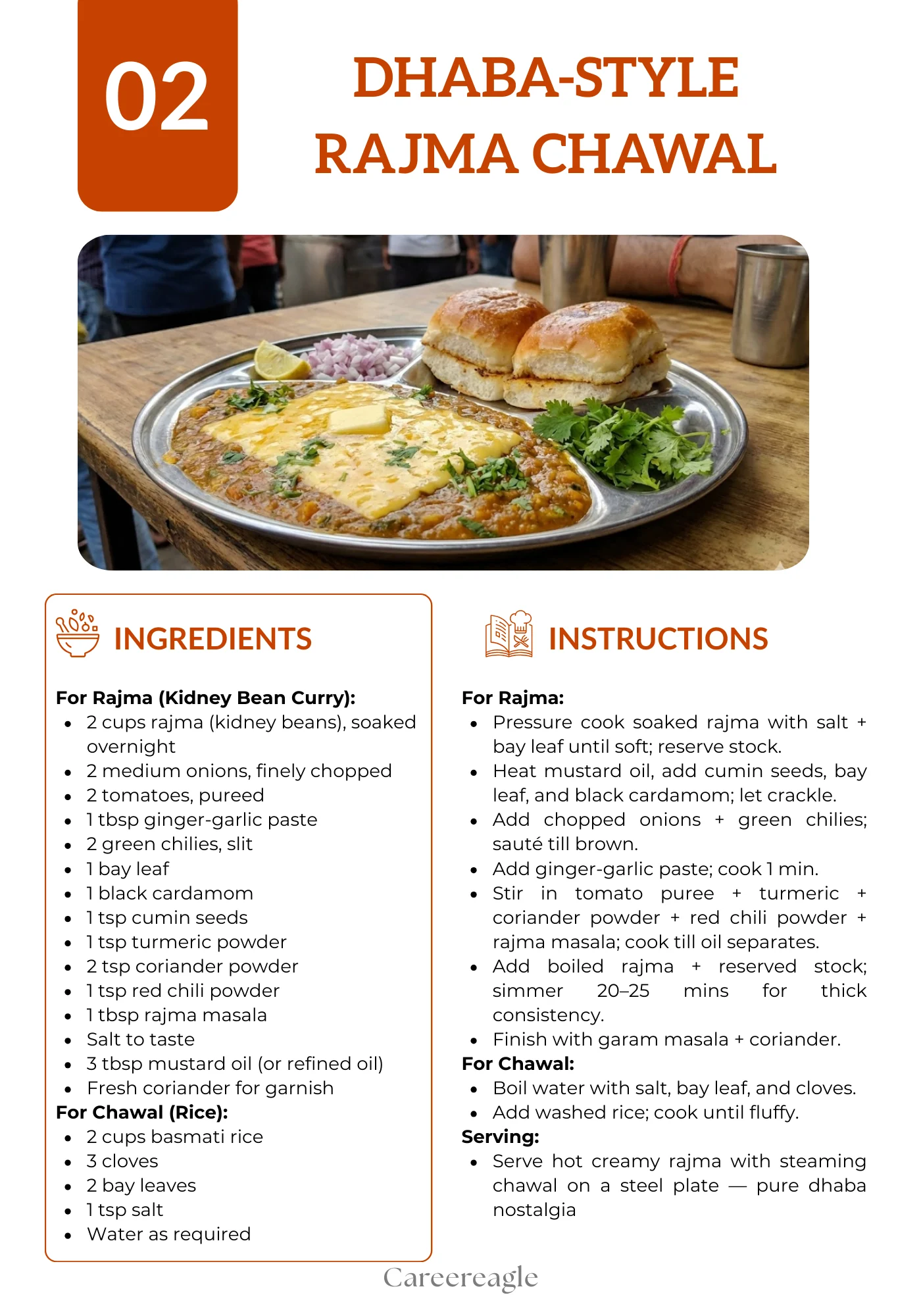 02

DHABA-STYLE RAJMA CHAWAL

INGREDIENTS

For Rajma (Kidney Bean Curry):
- 2 cups rajma (kidney beans), soaked overnight
- 2 medium onions, finely chopped
- 2 tomatoes, pureed
- 1 tbsp ginger-garlic paste
- 2 green chilies, slit
- 1 bay leaf
- 1 black cardamom
- 1 tsp cumin seeds
- 1 tsp turmeric powder
- 2 tsp coriander powder
- 1 tsp red chili powder
- 1 tbsp rajma masala
- Salt to taste
- 3 tbsp mustard oil (or refined oil)
- Fresh coriander for garnish

For Chawal (Rice):
- 2 cups basmati rice
- 3 cloves
- 2 bay leaves
- 1 tsp salt
- Water as required

INSTRUCTIONS

For Rajma:
- Pressure cook soaked rajma with salt + bay leaf until soft; reserve stock.
- Heat mustard oil, add cumin seeds, bay leaf, and black cardamom; let crackle.
- Add chopped onions + green chilies; sauté till brown.
- Add ginger-garlic paste; cook 1 min.
- Stir in tomato puree + turmeric + coriander powder + red chili powder + rajma masala; cook till oil separates.
- Add boiled rajma + reserved stock; simmer 20–25 mins for thick consistency.
- Finish with garam masala + coriander.

For Chawal:
- Boil water with salt, bay leaf, and cloves.
- Add washed rice; cook until fluffy.

Serving:
- Serve hot creamy rajma with steaming chawal on a steel plate — pure dhaba nostalgia

Careereagle